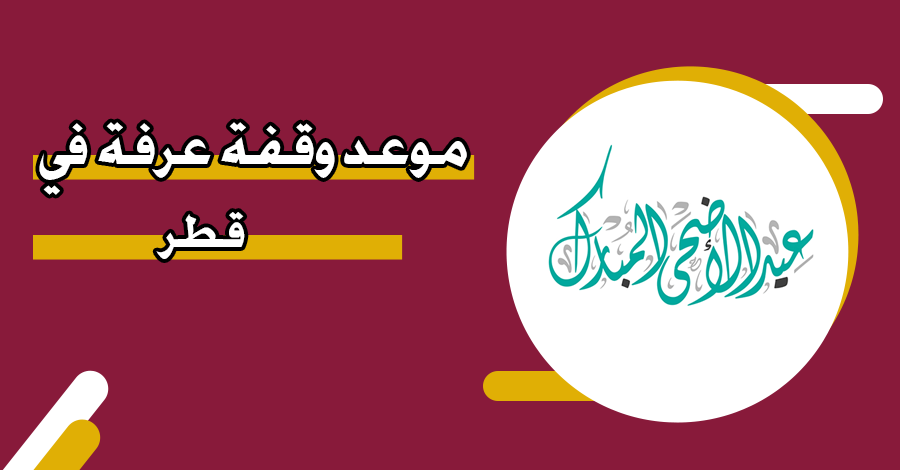 موعد وقفة عرفة في قطر

عيد الأضحى المبارك